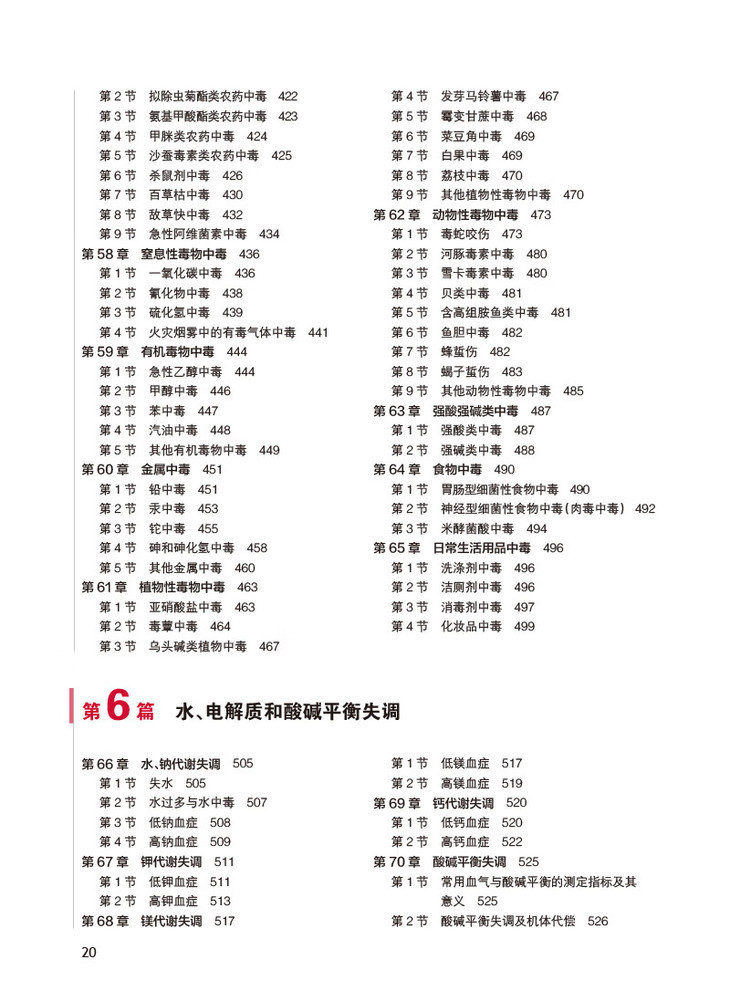 第 2 节 拟除虫菊酯类农药中毒 422
第 3 节 氨基甲酸酯类农药中毒 423
第 4 节 甲脒类农药中毒 424
第 5 节 沙蚕毒素类农药中毒 425
第 6 节 杀鼠剂中毒 426
第 7 节 百草枯中毒 430
第 8 节 敌草快中毒 432
第 9 节 急性阿维菌素中毒 434
第 58 章 窒息性毒物中毒 436
第 1 节 一氧化碳中毒 436
第 2 节 氰化物中毒 438
第 3 节 硫化氢中毒 439
第 4 节 火灾烟雾中的有毒气体中毒 441
第 59 章 有机毒物中毒 444
第 1 节 急性乙醇中毒 444
第 2 节 甲醇中毒 446
第 3 节 苯中毒 447
第 4 节 汽油中毒 448
第 5 节 其他有机毒物中毒 449
第 60 章 金属中毒 451
第 1 节 铅中毒 451
第 2 节 汞中毒 453
第 3 节 铊中毒 455
第 4 节 砷和砷化氢中毒 458
第 5 节 其他金属中毒 460
第 61 章 植物性毒物中毒 463
第 1 节 亚硝酸盐中毒 463
第 2 节 毒蕈中毒 464
第 3 节 乌头碱类植物中毒 467

第 4 节 发芽马铃薯中毒 467
第 5 节 霉变甘蔗中毒 468
第 6 节 菜豆角中毒 469
第 7 节 白果中毒 469
第 8 节 荔枝中毒 470
第 9 节 其他植物性毒物中毒 470
第 62 章 动物性毒物中毒 473
第 1 节 毒蛇咬伤 473
第 2 节 河豚毒素中毒 480
第 3 节 雪卡毒素中毒 480
第 4 节 贝类中毒 481
第 5 节 含高组胺鱼类中毒 481
第 6 节 鱼胆中毒 482
第 7 节 蜂蜇伤 482
第 8 节 蝎子蜇伤 483
第 9 节 其他动物性毒物中毒 485
第 63 章 强酸强碱类中毒 487
第 1 节 强酸类中毒 487
第 2 节 强碱类中毒 488
第 64 章 食物中毒 490
第 1 节 胃肠型细菌性食物中毒 490
第 2 节 神经型细菌性食物中毒（肉毒中毒） 492
第 3 节 米酵菌酸中毒 494
第 65 章 日常生活用品中毒 496
第 1 节 洗涤剂中毒 496
第 2 节 洁厕剂中毒 496
第 3 节 消毒剂中毒 497
第 4 节 化妆品中毒 499

第 6 篇 水、电解质和酸碱平衡失调

第 66 章 水、钠代谢失调 505
第 1 节 失水 505
第 2 节 水过多与水中毒 507
第 3 节 低钠血症 508
第 4 节 高钠血症 509
第 67 章 钾代谢失调 511
第 1 节 低钾血症 511
第 2 节 高钾血症 513
第 68 章 镁代谢失调 517

第 1 节 低镁血症 517
第 2 节 高镁血症 519
第 69 章 钙代谢失调 520
第 1 节 低钙血症 520
第 2 节 高钙血症 522
第 70 章 酸碱平衡失调 525
第 1 节 常用血气与酸碱平衡的测定指标及其意义 525
第 2 节 酸碱平衡失调及机体代偿 526

20